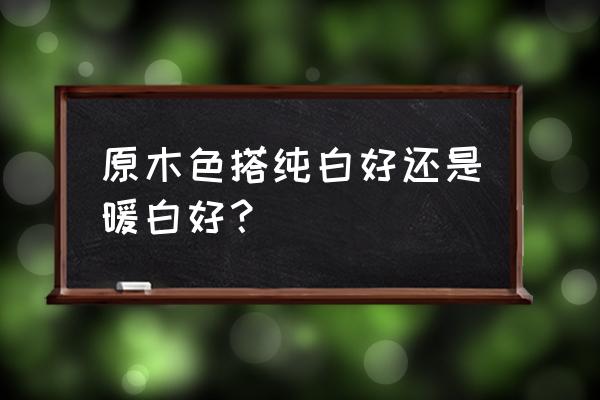 原木色搭纯白好还是暖白好？